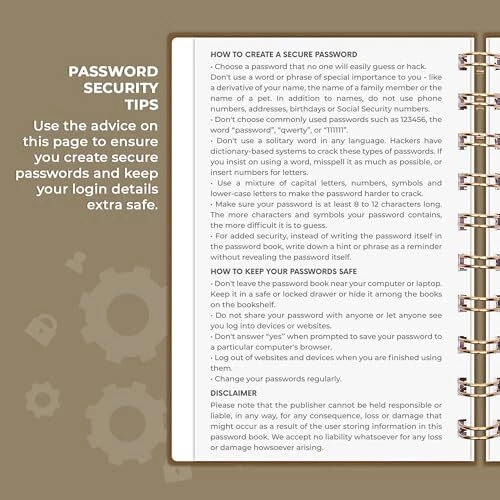 PASSWORD SECURITY TIPS

Use the advice on this page to ensure you create secure passwords and keep your login details extra safe.

HOW TO CREATE A SECURE PASSWORD

• Choose a password that no one will easily guess or hack. Don't use a word or phrase of special importance to you - like a derivative of your name, the name of a family member or the name of a pet. In addition to names, do not use phone numbers, addresses, birthdays or Social Security numbers.
• Don't choose commonly used passwords such as 123456, the word "password", "qwerty", or "111111".
• Don't use a solitary word in any language. Hackers have dictionary-based systems to crack these types of passwords. If you insist on using a word, misspell it as much as possible, or insert numbers for letters.
• Use a mixture of capital letters, numbers, symbols and lower-case letters to make the password harder to crack.
• Make sure your password is at least 8 to 12 characters long. The more characters and symbols your password contains, the more difficult it is to guess.
• For added security, instead of writing the password itself in the password book, write down a hint or phrase as a reminder without revealing the password itself.

HOW TO KEEP YOUR PASSWORDS SAFE

• Don't leave the password book near your computer or laptop. Keep it in a safe or locked drawer or hide it among the books on the bookshelf.
• Do not share your password with anyone or let anyone see you log into devices or websites.
• Don't answer "yes" when prompted to save your password to a particular computer's browser.
• Log out of websites and devices when you are finished using them.
• Change your passwords regularly.

DISCLAIMER

Please note that the publisher cannot be held responsible or liable, in any way, for any consequence, loss or damage that might occur as a result of the user storing information in this password book. We accept no liability whatsoever for any loss or damage howsoever arising.